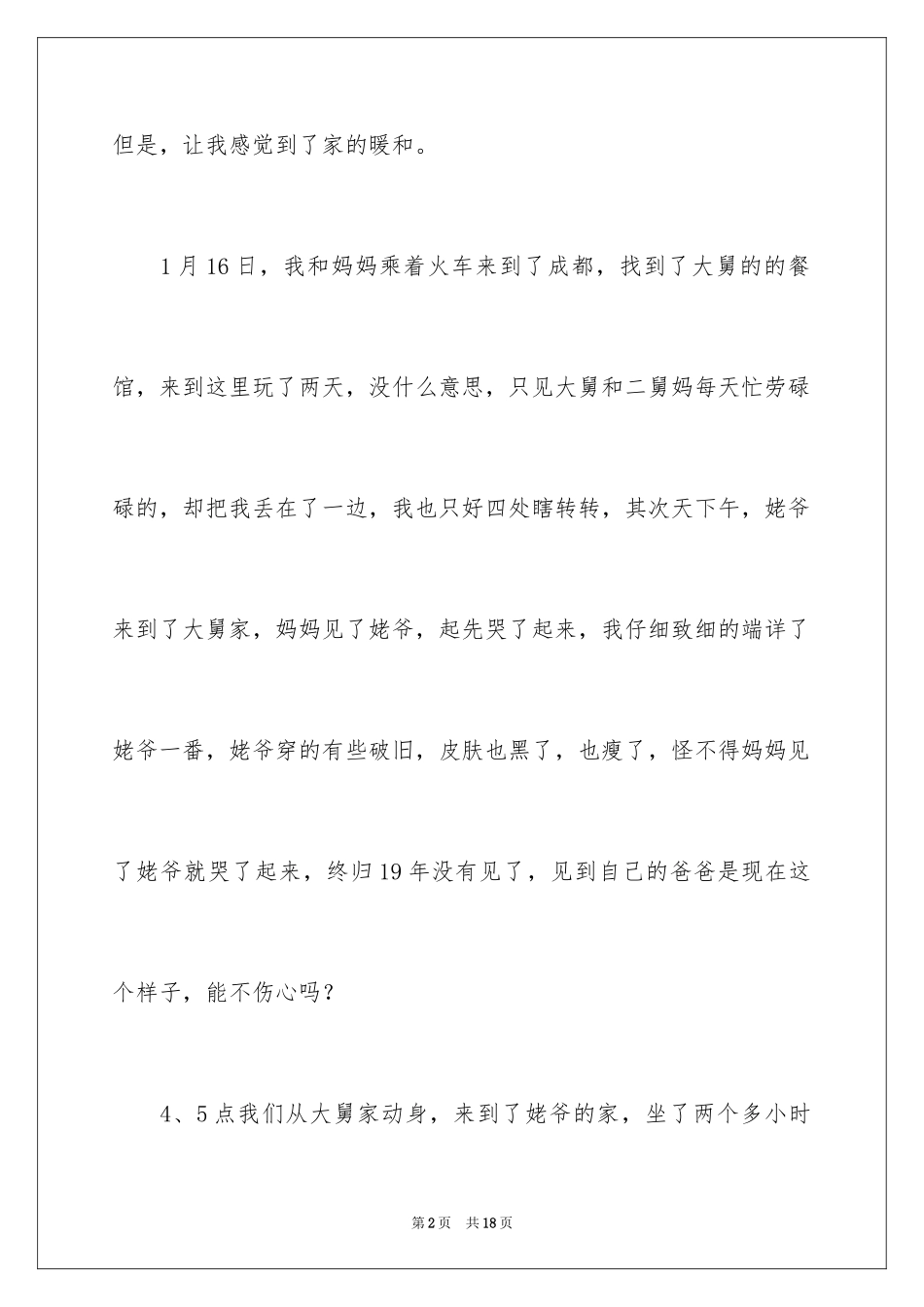 但是，让我感觉到了家的暖和。

1月16日，我和妈妈乘着火车来到了成都，找到了大舅的的餐馆，来到这里玩了两天，没什么意思，只见大舅和二舅妈每天忙劳碌碌的，却把我丢在了一边，我也只好四处瞎转转，其次天下午，姥爷来到了大舅家，妈妈见了姥爷，起先哭了起来，我仔细致细的端详了姥爷一番，姥爷穿的有些破旧，皮肤也黑了，也瘦了，怪不得妈妈见了姥爷就哭了起来，终归19年没有见了，见到自己的爸爸是现在这个样子，能不伤心吗？

4、5点我们从大舅家动身，来到了姥爷的家，坐了两个多小时

第2页　共18页